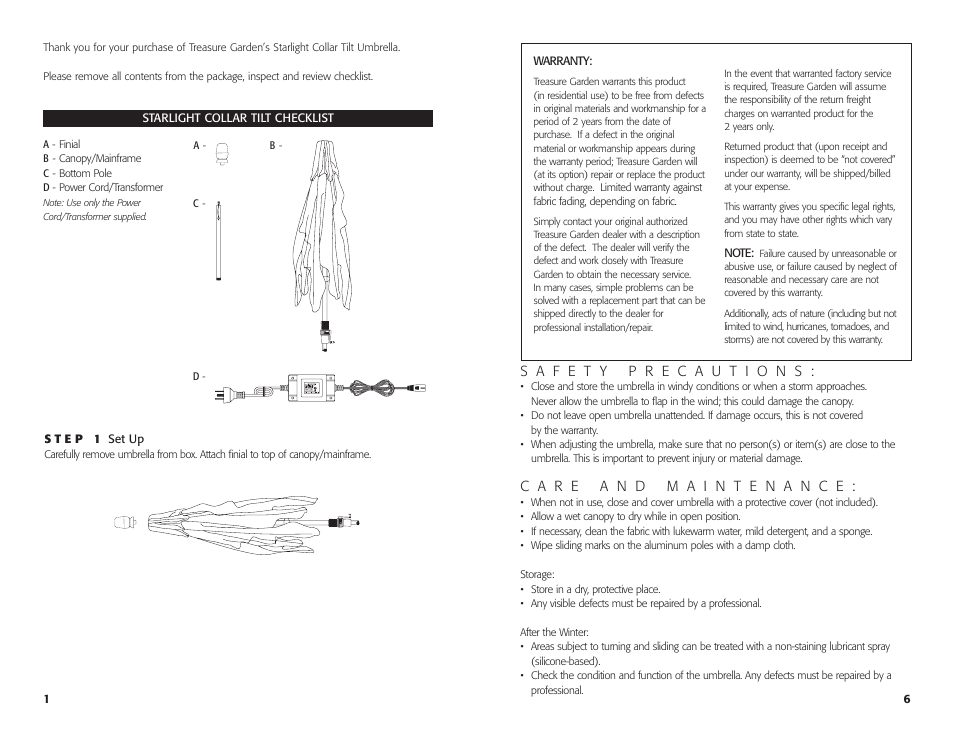 Thank you for your purchase of Treasure Garden's Starlight Collar Tilt Umbrella.

Please remove all contents from the package, inspect and review checklist.

STARLIGHT COLLAR TILT CHECKLIST

A - Finial
B - Canopy/Mainframe
C - Bottom Pole
D - Power Cord/Transformer
Note: Use only the Power Cord/Transformer supplied.

A -

B -

C -

D -

STEP 1 Set Up
Carefully remove umbrella from box. Attach finial to top of canopy/mainframe.

1

WARRANTY:
Treasure Garden warrants this product (in residential use) to be free from defects in original materials and workmanship for a period of 2 years from the date of purchase. If a defect in the original material or workmanship appears during the warranty period; Treasure Garden will (at its option) repair or replace the product without charge. Limited warranty against fabric fading, depending on fabric.

Simply contact your original authorized Treasure Garden dealer with a description of the defect. The dealer will verify the defect and work closely with Treasure Garden to obtain the necessary service. In many cases, simple problems can be solved with a replacement part that can be shipped directly to the dealer for professional installation/repair.

In the event that warranted factory service is required, Treasure Garden will assume the responsibility of the return freight charges on warranted product for the 2 years only.

Returned product that (upon receipt and inspection) is deemed to be "not covered" under our warranty, will be shipped/billed at your expense.

This warranty gives you specific legal rights, and you may have other rights which vary from state to state.

NOTE: Failure caused by unreasonable or abusive use, or failure caused by neglect of reasonable and necessary care are not covered by this warranty.

Additionally, acts of nature (including but not limited to wind, hurricanes, tornadoes, and storms) are not covered by this warranty.

SAFETY PRECAUTIONS:
• Close and store the umbrella in windy conditions or when a storm approaches. Never allow the umbrella to flap in the wind; this could damage the canopy.
• Do not leave open umbrella unattended. If damage occurs, this is not covered by the warranty.
• When adjusting the umbrella, make sure that no person(s) or item(s) are close to the umbrella. This is important to prevent injury or material damage.

CARE AND MAINTENANCE:
• When not in use, close and cover umbrella with a protective cover (not included).
• Allow a wet canopy to dry while in open position.
• If necessary, clean the fabric with lukewarm water, mild detergent, and a sponge.
• Wipe sliding marks on the aluminum poles with a damp cloth.

Storage:
• Store in a dry, protective place.
• Any visible defects must be repaired by a professional.

After the Winter:
• Areas subject to turning and sliding can be treated with a non-staining lubricant spray (silicone-based).
• Check the condition and function of the umbrella. Any defects must be repaired by a professional.

6